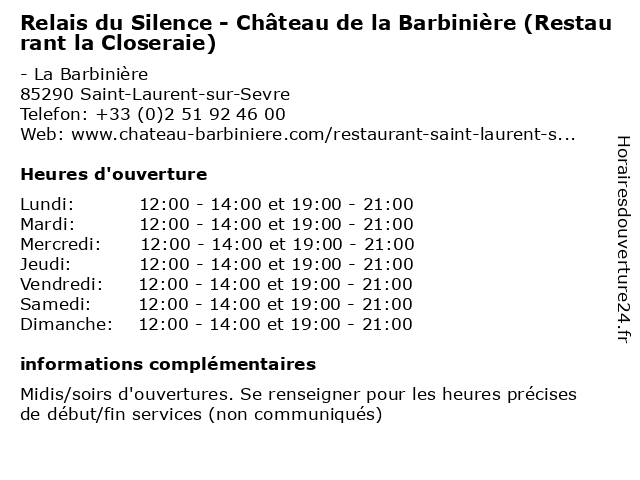 Relais du Silence - Château de la Barbinière (Restaurant la Closeraie)

- La Barbinière
85290 Saint-Laurent-sur-Sevre
Telefon: +33 (0)2 51 92 46 00
Web: www.chateau-barbiniere.com/restaurant-saint-laurent-s...

Heures d'ouverture

Lundi: 12:00 - 14:00 et 19:00 - 21:00
Mardi: 12:00 - 14:00 et 19:00 - 21:00
Mercredi: 12:00 - 14:00 et 19:00 - 21:00
Jeudi: 12:00 - 14:00 et 19:00 - 21:00
Vendredi: 12:00 - 14:00 et 19:00 - 21:00
Samedi: 12:00 - 14:00 et 19:00 - 21:00
Dimanche: 12:00 - 14:00 et 19:00 - 21:00

informations complémentaires

Midis/soirs d'ouvertures. Se renseigner pour les heures précises de début/fin services (non communiqués)

Horairesdouverture24.fr